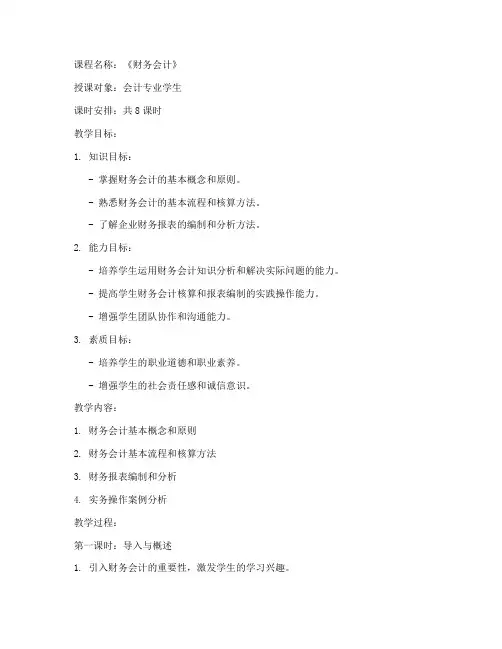 课程名称：《财务会计》

授课对象：会计专业学生

课时安排：共 8 课时

教学目标：

1. 知识目标：

- 掌握财务会计的基本概念和原则。

- 熟悉财务会计的基本流程和核算方法。

- 了解企业财务报表的编制和分析方法。

2. 能力目标：

- 培养学生运用财务会计知识分析和解决实际问题的能力。

- 提高学生财务会计核算和报表编制的实践操作能力。

- 增强学生团队协作和沟通能力。

3. 素质目标：

- 培养学生的职业道德和职业素养。

- 增强学生的社会责任感和诚信意识。

教学内容：

1. 财务会计基本概念和原则

2. 财务会计基本流程和核算方法

3. 财务报表编制和分析

4. 实务操作案例分析

教学过程：

第一课时：导入与概述

1. 引入财务会计的重要性，激发学生的学习兴趣。